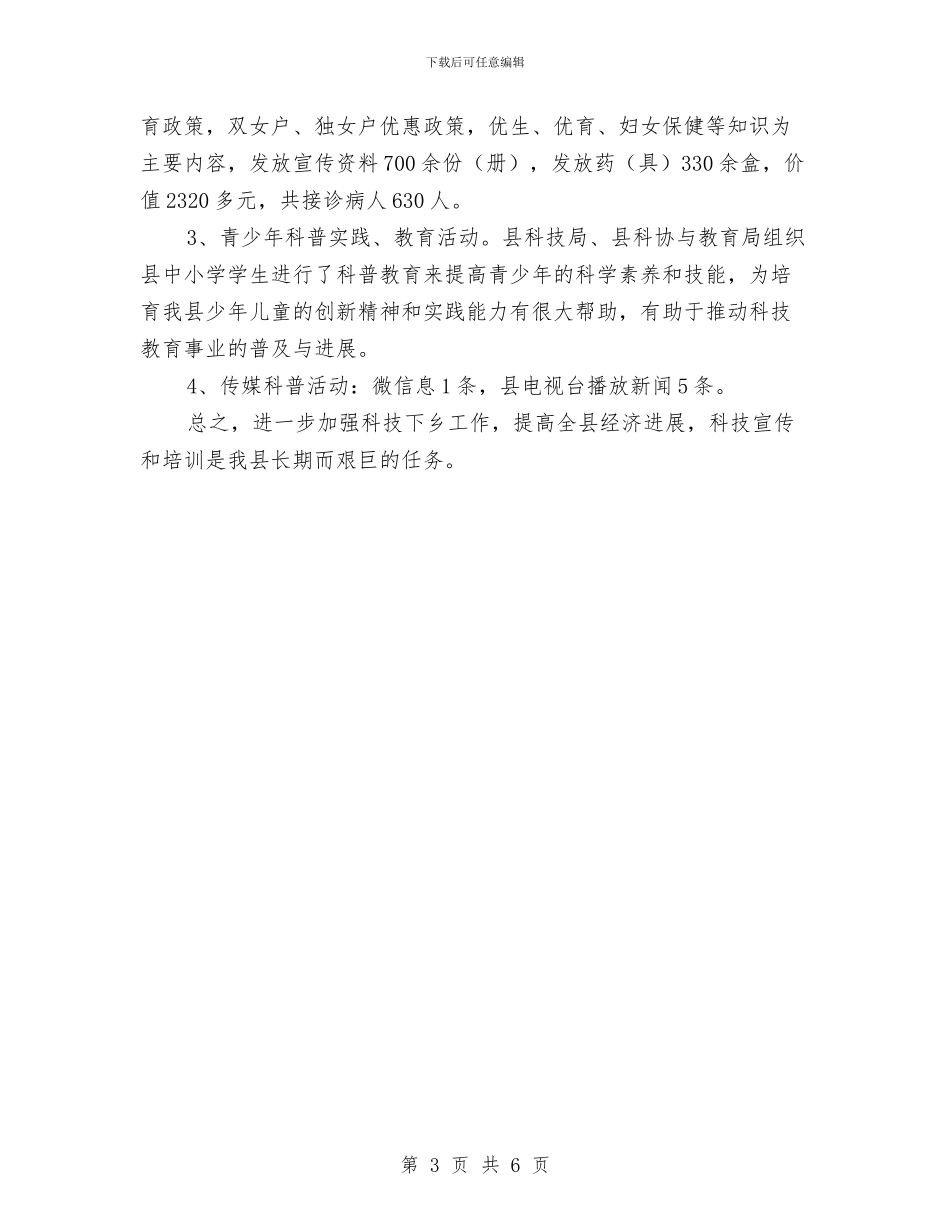 下载后可任意编辑

育政策，双女户、独女户优惠政策，优生、优育、妇女保健等知识为主要内容，发放宣传资料700余份（册），发放药（具）330余盒，价值2320多元，共接诊病人630人。

3、青少年科普实践、教育活动。县科技局、县科协与教育局组织县中小学学生进行了科普教育来提高青少年的科学素养和技能，为培育我县少年儿童的创新精神和实践能力有很大帮助，有助于推动科技教育事业的普及与进展。

4、传媒科普活动：微信息1条，县电视台播放新闻5条。

总之，进一步加强科技下乡工作，提高全县经济进展，科技宣传和培训是我县长期而艰巨的任务。

第 3 页 共 6 页